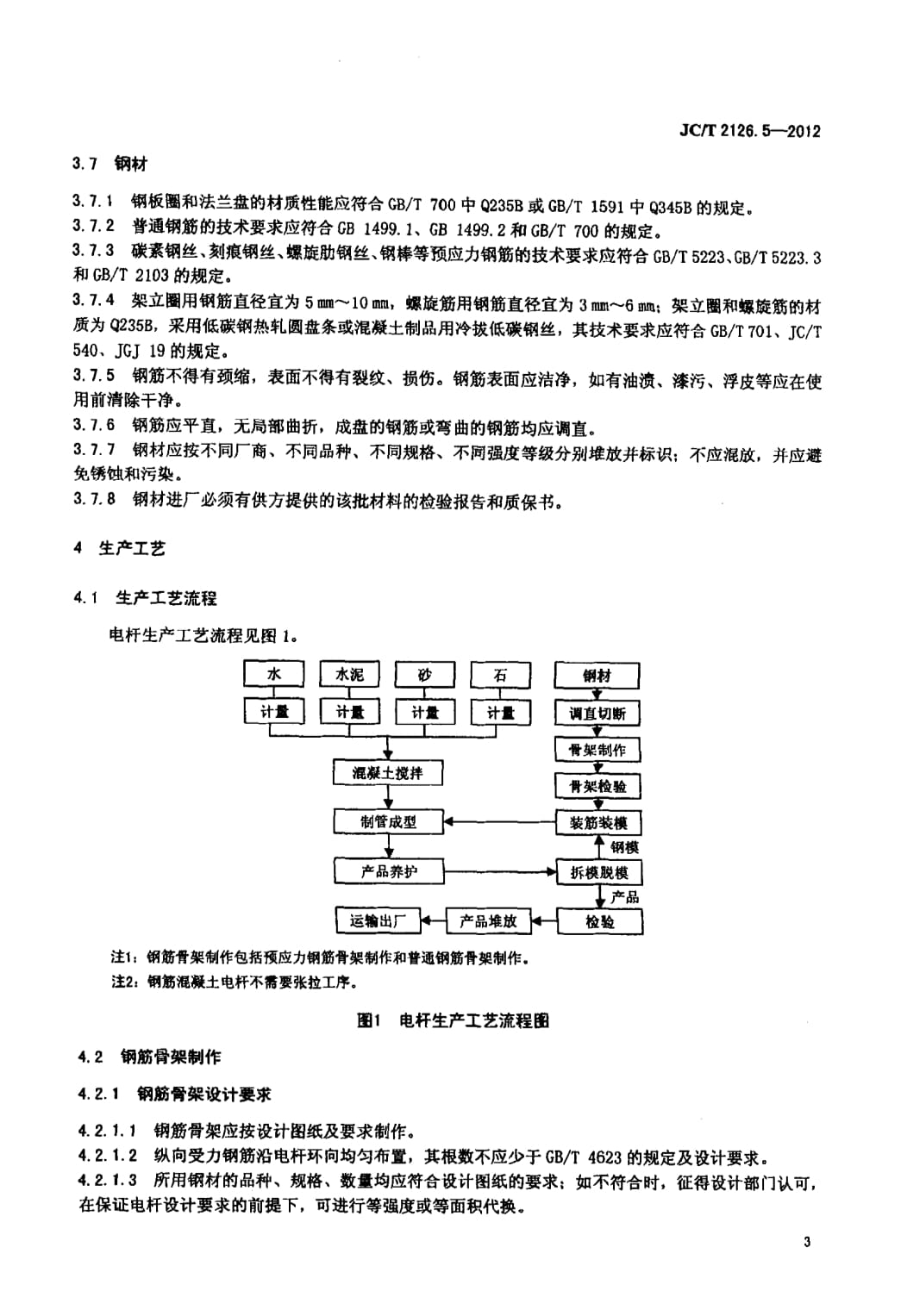 JC/T 2126.5—2012

3.7 钢材

3.7.1 钢板圈和法兰盘的材质性能应符合GB/T 700中Q235B或GB/T 1591中Q345B的规定。
3.7.2 普通钢筋的技术要求应符合GB 1499.1、GB 1499.2和GB/T 700的规定。
3.7.3 碳素钢丝、刻痕钢丝、螺旋肋钢丝、钢棒等预应力钢筋的技术要求应符合GB/T 5223、GB/T 5223.3和GB/T 2103的规定。
3.7.4 架立圈用钢筋直径宜为5 mm～10 mm，螺旋筋用钢筋直径宜为3 mm～6 mm；架立圈和螺旋筋的材质为Q235B，采用低碳钢热轧圆盘条或混凝土制品用冷拔低碳钢丝，其技术要求应符合GB/T 701、JC/T 540、JGJ 19的规定。
3.7.5 钢筋不得有颈缩，表面不得有裂纹、损伤。钢筋表面应洁净，如有油渍、漆污、浮皮等应在使用前清除干净。
3.7.6 钢筋应平直，无局部曲折，成盘的钢筋或弯曲的钢筋均应调直。
3.7.7 钢材应按不同厂商、不同品种、不同规格、不同强度等级分别堆放并标识；不应混放，并应避免锈蚀和污染。
3.7.8 钢材进厂必须有供方提供的该批材料的检验报告和质保书。

4 生产工艺

4.1 生产工艺流程

电杆生产工艺流程见图1。

水
水泥
砂
石
钢材
计量
计量
计量
计量
调直切断
骨架制作
混凝土搅拌
骨架检验
制管成型
装筋装模
钢模
产品养护
拆模脱模
产品
运输出厂
产品堆放
检验

注1：钢筋骨架制作包括预应力钢筋骨架制作和普通钢筋骨架制作。
注2：钢筋混凝土电杆不需要张拉工序。

图1 电杆生产工艺流程图

4.2 钢筋骨架制作

4.2.1 钢筋骨架设计要求

4.2.1.1 钢筋骨架应按设计图纸及要求制作。
4.2.1.2 纵向受力钢筋沿电杆环向均匀布置，其根数不应少于GB/T 4623的规定及设计要求。
4.2.1.3 所用钢材的品种、规格、数量均应符合设计图纸的要求；如不符合时，征得设计部门认可，在保证电杆设计要求的前提下，可进行等强度或等面积代换。

3